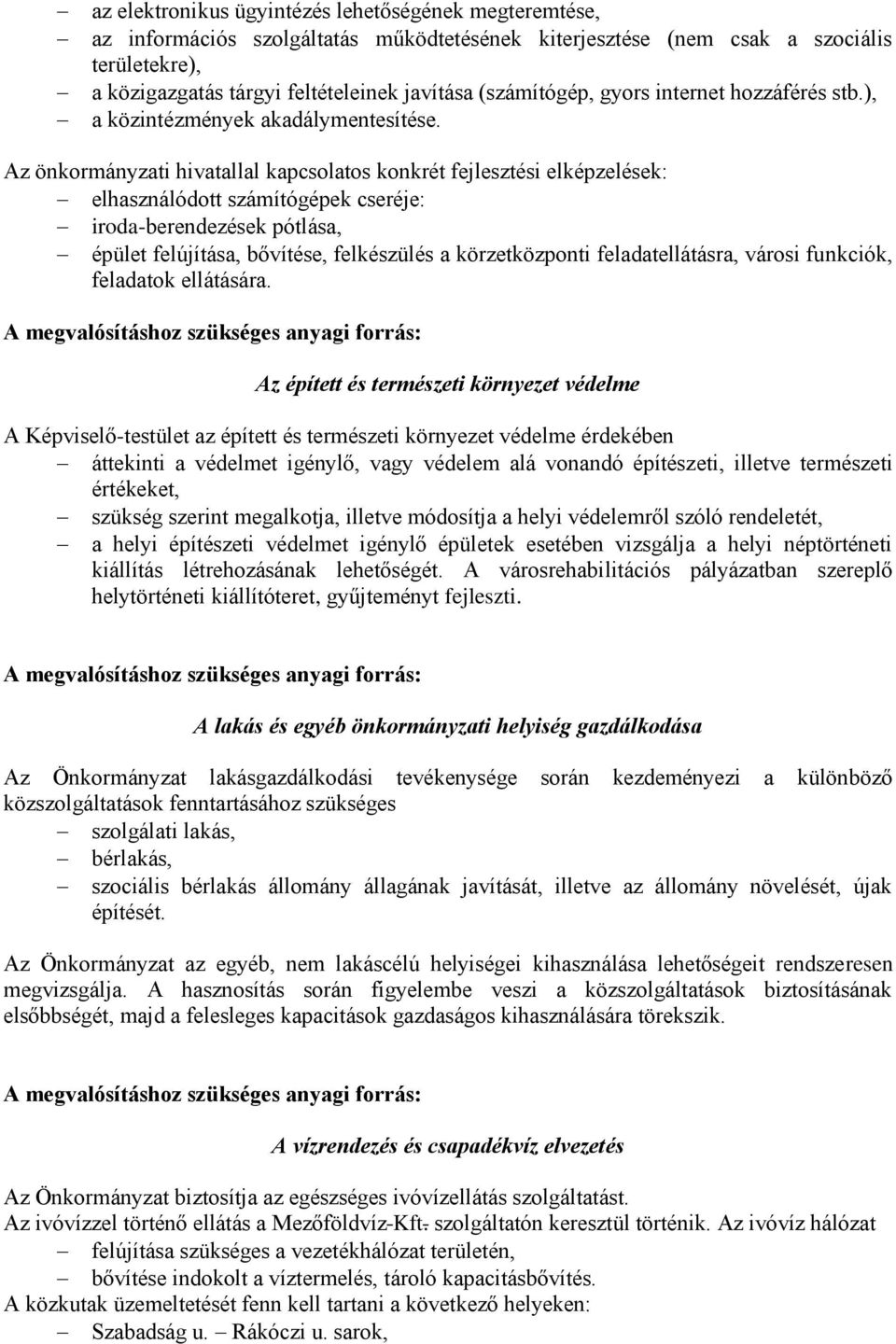 – az elektronikus ügyintézés lehetőségének megteremtése,
– az információs szolgáltatás működtetésének kiterjesztése (nem csak a szociális területekre),
– a közigazgatás tárgyi feltételeinek javítása (számítógép, gyors internet hozzáférés stb.),
– a közintézmények akadálymentesítése.

Az önkormányzati hivatallal kapcsolatos konkrét fejlesztési elképzelések:
– elhasználódott számítógépek cseréje:
– iroda-berendezések pótlása,
– épület felújítása, bővítése, felkészülés a körzetközponti feladatellátásra, városi funkciók, feladatok ellátására.

A megvalósításhoz szükséges anyagi forrás:

Az épített és természeti környezet védelme

A Képviselő-testület az épített és természeti környezet védelme érdekében
– áttekinti a védelmet igénylő, vagy védelem alá vonandó építészeti, illetve természeti értékeket,
– szükség szerint megalkotja, illetve módosítja a helyi védelemről szóló rendeletét,
– a helyi építészeti védelmet igénylő épületek esetében vizsgálja a helyi néptörténeti kiállítás létrehozásának lehetőségét. A városrehabilitációs pályázatban szereplő helytörténeti kiállítóteret, gyűjteményt fejleszti.

A megvalósításhoz szükséges anyagi forrás:

A lakás és egyéb önkormányzati helyiség gazdálkodása

Az Önkormányzat lakásgazdálkodási tevékenysége során kezdeményezi a különböző közszolgáltatások fenntartásához szükséges
– szolgálati lakás,
– bérlakás,
– szociális bérlakás állomány állagának javítását, illetve az állomány növelését, újak építését.

Az Önkormányzat az egyéb, nem lakáscélú helyiségei kihasználása lehetőségeit rendszeresen megvizsgálja. A hasznosítás során figyelembe veszi a közszolgáltatások biztosításának elsőbbségét, majd a felesleges kapacitások gazdaságos kihasználására törekszik.

A megvalósításhoz szükséges anyagi forrás:

A vízrendezés és csapadékvíz elvezetés

Az Önkormányzat biztosítja az egészséges ivóvízellátás szolgáltatást.
Az ivóvízzel történő ellátás a Mezőföldvíz-Kft. szolgáltatón keresztül történik. Az ivóvíz hálózat
– felújítása szükséges a vezetékhálózat területén,
– bővítése indokolt a víztermelés, tároló kapacitásbővítés.
A közkutak üzemeltetését fenn kell tartani a következő helyeken:
– Szabadság u. – Rákóczi u. sarok,